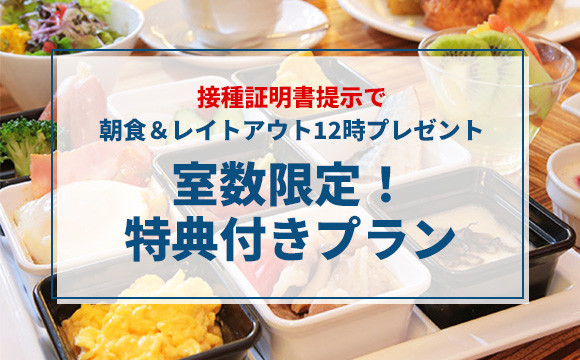 接種証明書提示で
朝食＆レイトアウト12時プレゼント

室数限定！
特典付きプラン